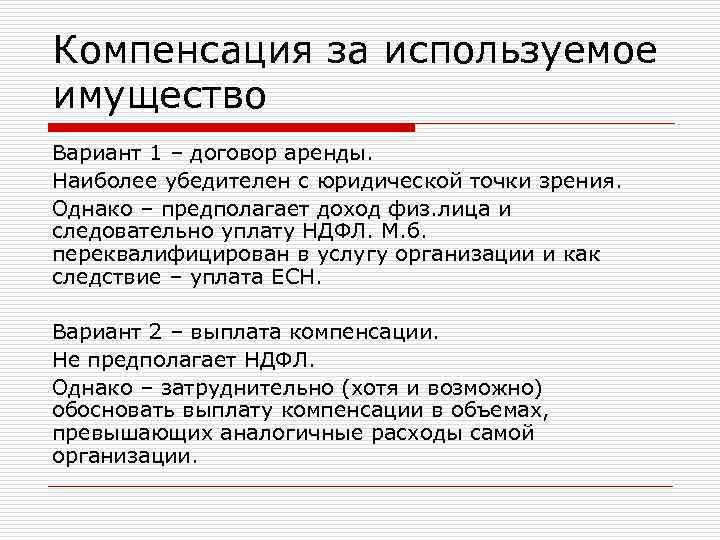 Компенсация за используемое имущество

Вариант 1 – договор аренды.

Наиболее убедителен с юридической точки зрения.

Однако – предполагает доход физ.лица и следовательно уплату НДФЛ. М.б. переквалифицирован в услугу организации и как следствие – уплата ЕСН.

Вариант 2 – выплата компенсации.

Не предполагает НДФЛ.

Однако – затруднительно (хотя и возможно) обосновать выплату компенсации в объемах, превышающих аналогичные расходы самой организации.